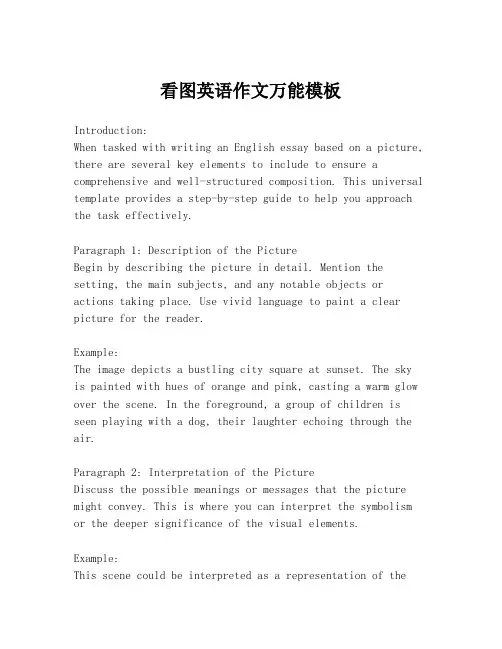 看图英语作文万能模板

Introduction:
When tasked with writing an English essay based on a picture, there are several key elements to include to ensure a comprehensive and well-structured composition. This universal template provides a step-by-step guide to help you approach the task effectively.

Paragraph 1: Description of the Picture
Begin by describing the picture in detail. Mention the setting, the main subjects, and any notable objects or actions taking place. Use vivid language to paint a clear picture for the reader.

Example:
The image depicts a bustling city square at sunset. The sky is painted with hues of orange and pink, casting a warm glow over the scene. In the foreground, a group of children is seen playing with a dog, their laughter echoing through the air.

Paragraph 2: Interpretation of the Picture
Discuss the possible meanings or messages that the picture might convey. This is where you can interpret the symbolism or the deeper significance of the visual elements.

Example:
This scene could be interpreted as a representation of the